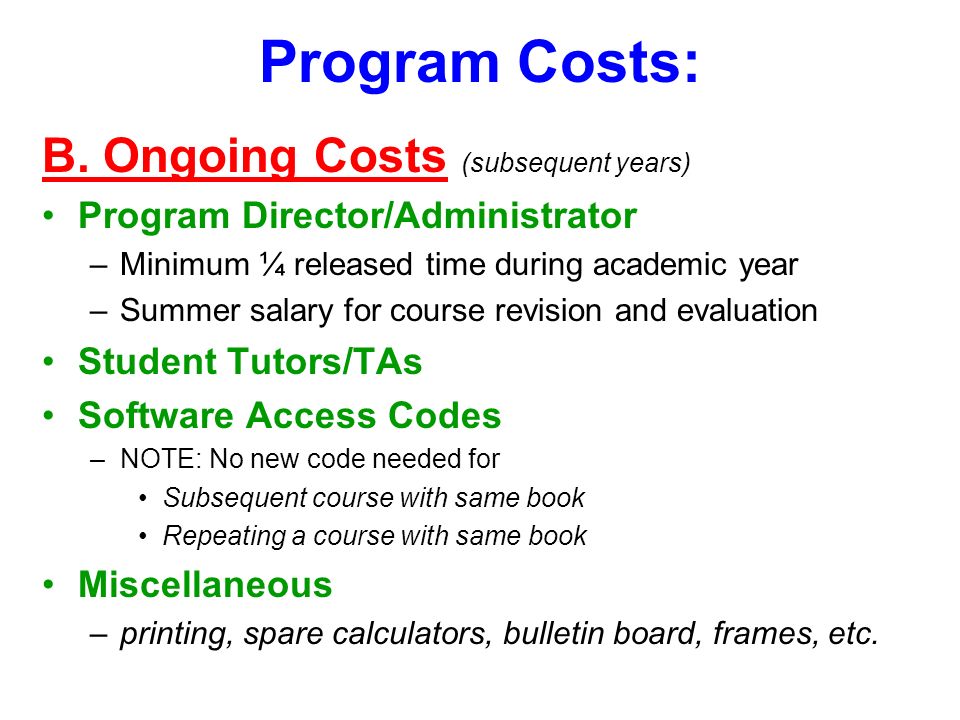 Program Costs:

B. Ongoing Costs (subsequent years)

• Program Director/Administrator
– Minimum ¼ released time during academic year
– Summer salary for course revision and evaluation

• Student Tutors/TAs

• Software Access Codes
– NOTE: No new code needed for
• Subsequent course with same book
• Repeating a course with same book

• Miscellaneous
– printing, spare calculators, bulletin board, frames, etc.